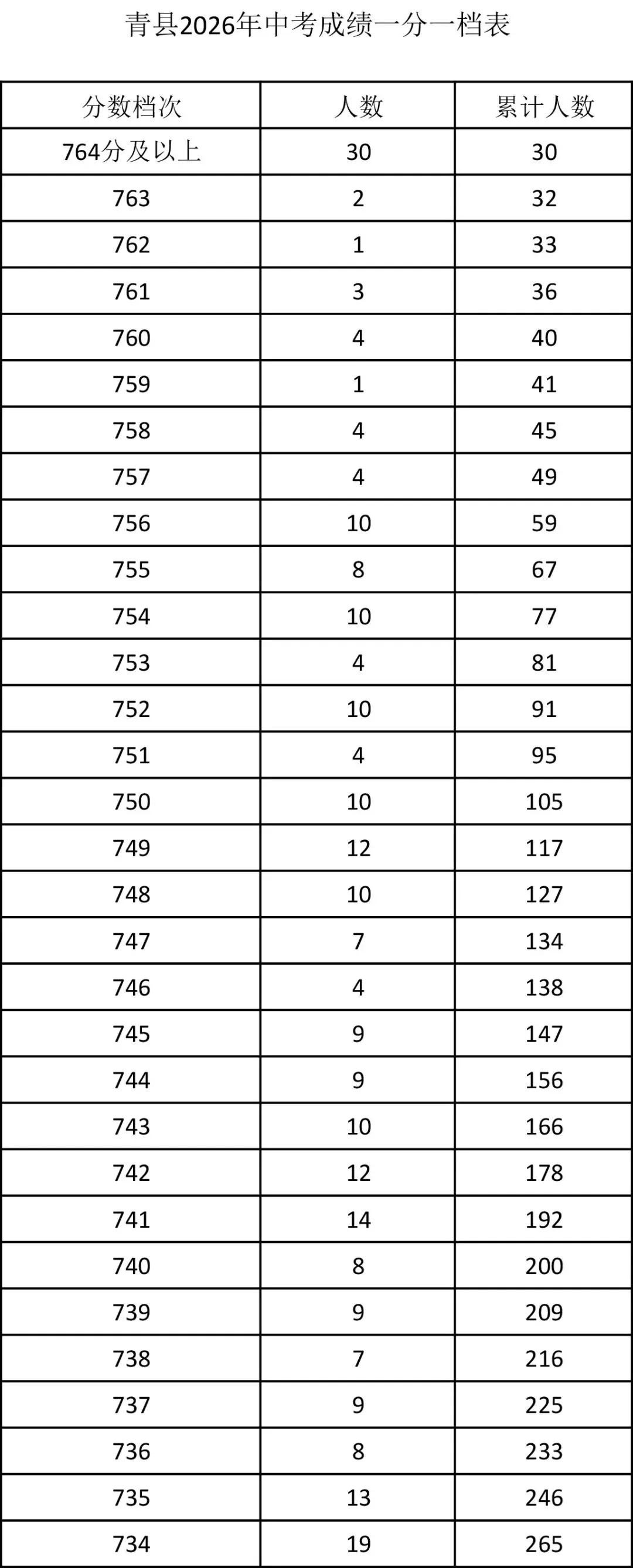 青县2026年中考成绩一分一档表

| 分数档次 | 人数 | 累计人数 |
|---|---|---|
| 764分及以上 | 30 | 30 |
| 763 | 2 | 32 |
| 762 | 1 | 33 |
| 761 | 3 | 36 |
| 760 | 4 | 40 |
| 759 | 1 | 41 |
| 758 | 4 | 45 |
| 757 | 4 | 49 |
| 756 | 10 | 59 |
| 755 | 8 | 67 |
| 754 | 10 | 77 |
| 753 | 4 | 81 |
| 752 | 10 | 91 |
| 751 | 4 | 95 |
| 750 | 10 | 105 |
| 749 | 12 | 117 |
| 748 | 10 | 127 |
| 747 | 7 | 134 |
| 746 | 4 | 138 |
| 745 | 9 | 147 |
| 744 | 9 | 156 |
| 743 | 10 | 166 |
| 742 | 12 | 178 |
| 741 | 14 | 192 |
| 740 | 8 | 200 |
| 739 | 9 | 209 |
| 738 | 7 | 216 |
| 737 | 9 | 225 |
| 736 | 8 | 233 |
| 735 | 13 | 246 |
| 734 | 19 | 265 |